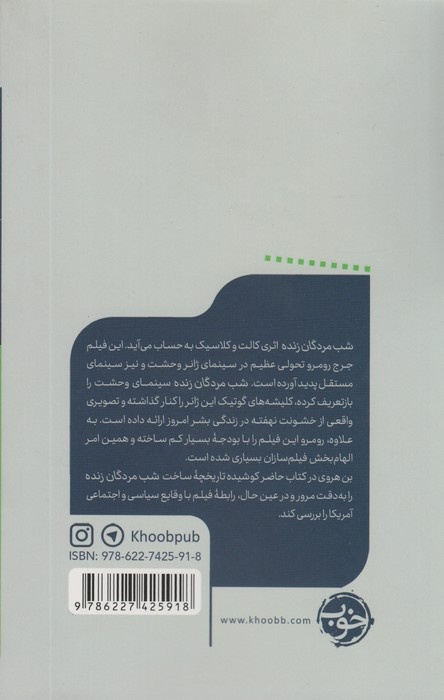 شب مردگان زنده اثری کالت و کلاسیک به حساب می‌آید. این فیلم جرج رومرو تحولی عظیم در سینمای ژانر وحشت و نیز سینمای مستقل پدید آورده است. شب مردگان زنده سینمای وحشت را بازتعریف کرده، کلیشه‌های گوتیک این ژانر را کنار گذاشته و تصویری واقعی از خشونت نهفته در زندگی بشر امروز ارائه داده است. به علاوه، رومرو این فیلم را با بودجهٔ بسیار کم ساخته و همین امر الهام‌بخش فیلم‌سازان بسیاری شده است.
بن هروی در کتاب حاضر کوشیده تاریخچهٔ ساخت شب مردگان زنده را به‌دقت مرور و در عین حال، رابطهٔ فیلم با وقایع سیاسی و اجتماعی آمریکا را بررسی کند.

Khoobpub
ISBN: 978-622-7425-91-8
9 786227 425918

www.khoobb.com
خوب